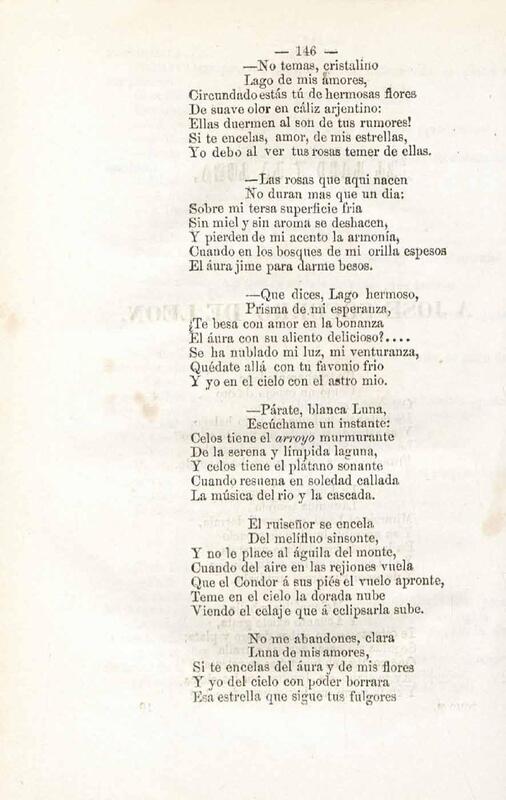 — 146 —

—No temas, cristalino
Lago de mis amores,
Circundado estás tú de hermosas flores
De suave olor en cáliz arjentino:
Ellas duermen al son de tus rumores!
Si te encelas, amor, de mis estrellas,
Yo debo al ver tus rosas temer de ellas.

—Las rosas que aqui nacen
No duran mas que un dia:
Sobre mi tersa superficie fria
Sin miel y sin aroma se deshacen,
Y pierden de mi acento la armonía,
Cuando en los bosques de mi orilla espesos
El áura jime para darme besos.

—Que dices, Lago hermoso,
Prisma de mi esperanza,
¿Te besa con amor en la bonanza
El áura con su aliento delicioso?....
Se ha nublado mi luz, mi venturanza,
Quédate allá con tu favonio frio
Y yo en el cielo con el astro mio.

—Párate, blanca Luna,
Escúchame un instante:
Celos tiene el arroyo murmurante
De la serena y límpida laguna,
Y celos tiene el plátano sonante
Cuando resuena en soledad callada
La música del rio y la cascada.

El ruiseñor se encela
Del melifluo sinsonte,
Y no le place al águila del monte,
Cuando del aire en las rejiones vuela
Que el Condor á sus piés el vuelo apronte,
Teme en el cielo la dorada nube
Viendo el celaje que á eclipsarla sube.

No me abandones, clara
Luna de mis amores,
Si te encelas del áura y de mis flores
Y yo del cielo con poder borrara
Esa estrella que sigue tus fulgores